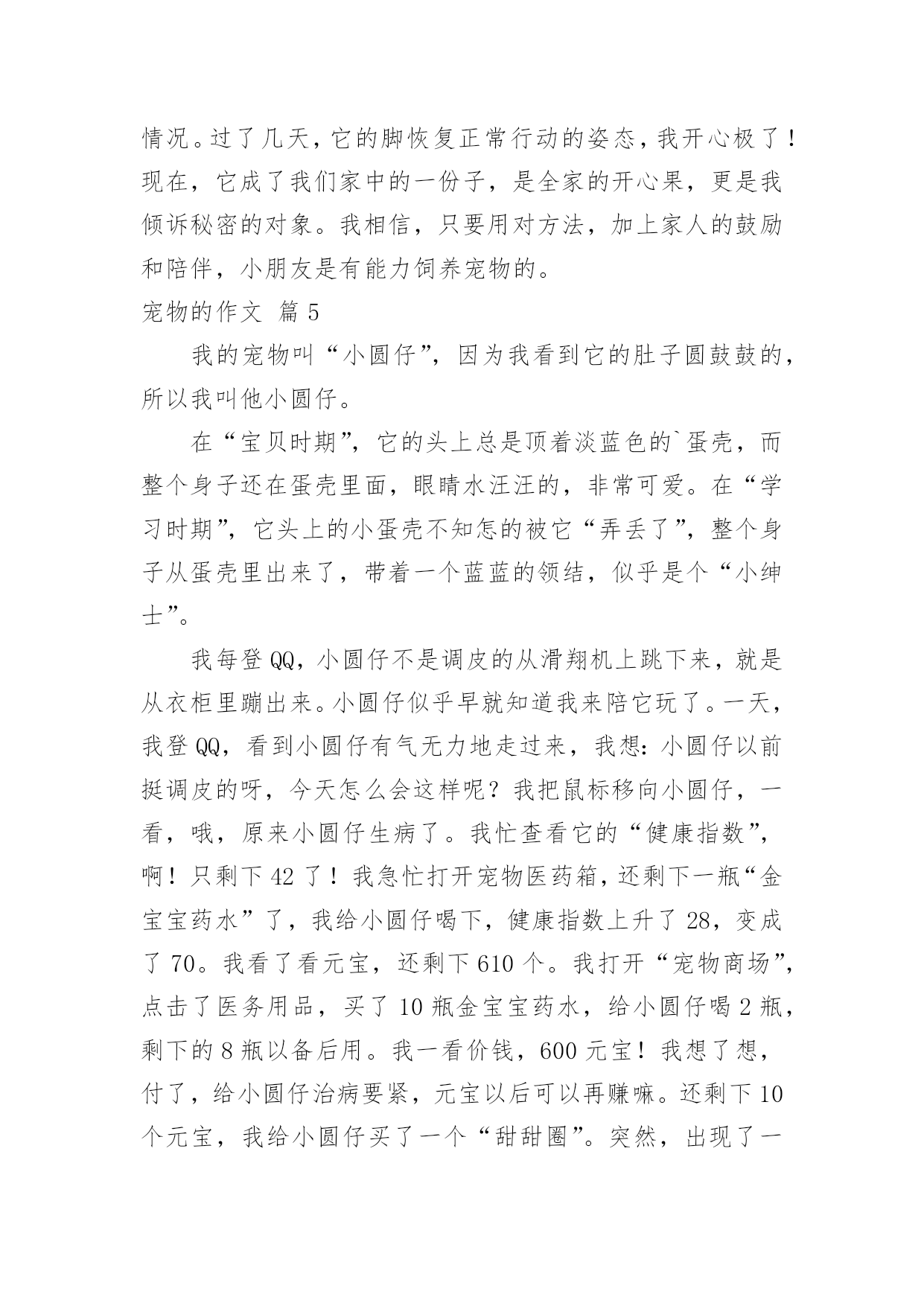 情况。过了几天，它的脚恢复正常行动的姿态，我开心极了！现在，它成了我们家中的一份子，是全家的开心果，更是我倾诉秘密的对象。我相信，只要用对方法，加上家人的鼓励和陪伴，小朋友是有能力饲养宠物的。

宠物的作文 篇5

我的宠物叫“小圆仔”，因为我看到它的肚子圆鼓鼓的，所以我叫他小圆仔。

在“宝贝时期”，它的头上总是顶着淡蓝色的`蛋壳，而整个身子还在蛋壳里面，眼睛水汪汪的，非常可爱。在“学习时期”，它头上的小蛋壳不知怎的被它“弄丢了”，整个身子从蛋壳里出来了，带着一个蓝蓝的领结，似乎是个“小绅士”。

我每登QQ，小圆仔不是调皮的从滑翔机上跳下来，就是从衣柜里蹦出来。小圆仔似乎早就知道我来陪它玩了。一天，我登QQ，看到小圆仔有气无力地走过来，我想：小圆仔以前挺调皮的呀，今天怎么会这样呢？我把鼠标移向小圆仔，一看，哦，原来小圆仔生病了。我忙查看它的“健康指数”，啊！只剩下42了！我急忙打开宠物医药箱，还剩下一瓶“金宝宝药水”了，我给小圆仔喝下，健康指数上升了28，变成了70。我看了看元宝，还剩下610个。我打开“宠物商场”，点击了医务用品，买了10瓶金宝宝药水，给小圆仔喝2瓶，剩下的8瓶以备后用。我一看价钱，600元宝！我想了想，付了，给小圆仔治病要紧，元宝以后可以再赚嘛。还剩下10个元宝，我给小圆仔买了一个“甜甜圈”。突然，出现了一